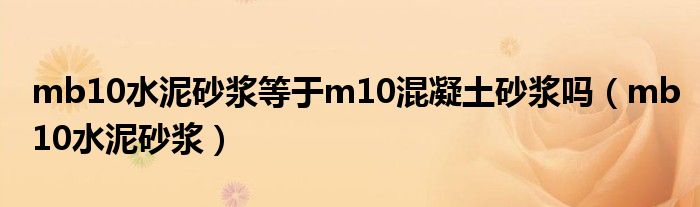 mb10水泥砂浆等于m10混凝土砂浆吗（mb10水泥砂浆）